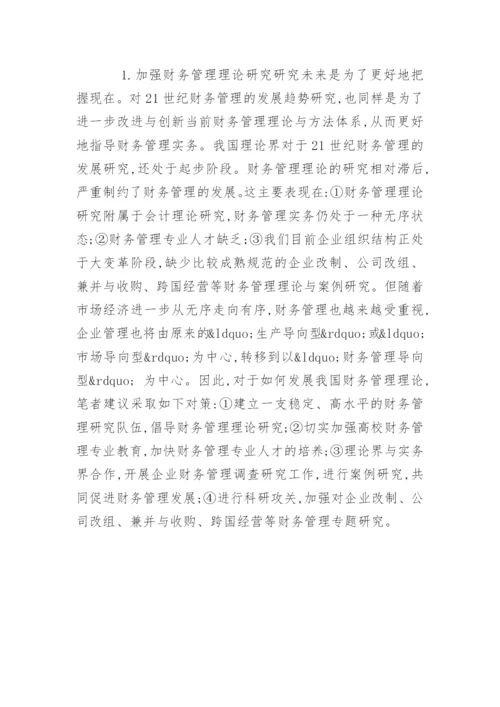 1. 加强财务管理理论研究研究未来是为了更好地把握现在。对21世纪财务管理的发展趋势研究，也同样是为了进一步改进与创新当前财务管理理论与方法体系，从而更好地指导财务管理实务。我国理论界对于21世纪财务管理的发展研究，还处于起步阶段。财务管理理论的研究相对滞后，严重制约了财务管理的发展。这主要表现在：①财务管理理论研究附属于会计理论研究，财务管理实务仍处于一种无序状态；②财务管理专业人才缺乏；③我们目前企业组织结构正处于大变革阶段，缺少比较成熟规范的企业改制、公司改组、兼并与收购、跨国经营等财务管理理论与案例研究。但随着市场经济进一步从无序走向有序，财务管理也越来越受重视，企业管理也将由原来的&ldquo;生产导向型&rdquo;或&ldquo;市场导向型&rdquo;为中心，转移到以&ldquo;财务管理导向型&rdquo; 为中心。因此，对于如何发展我国财务管理理论，笔者建议采取如下对策：①建立一支稳定、高水平的财务管理研究队伍，倡导财务管理理论研究；②切实加强高校财务管理专业教育，加快财务管理专业人才的培养；③理论界与实务界合作，开展企业财务管理调查研究工作，进行案例研究，共同促进财务管理发展；④进行科研攻关，加强对企业改制、公司改组、兼并与收购、跨国经营等财务管理专题研究。